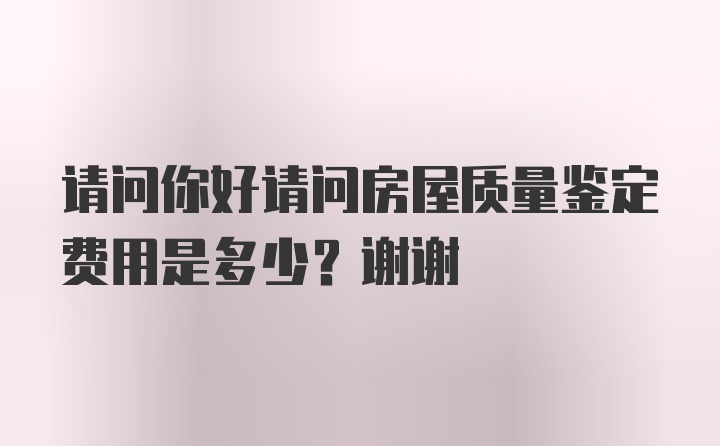 请问你好请问房屋质量鉴定费用是多少？谢谢